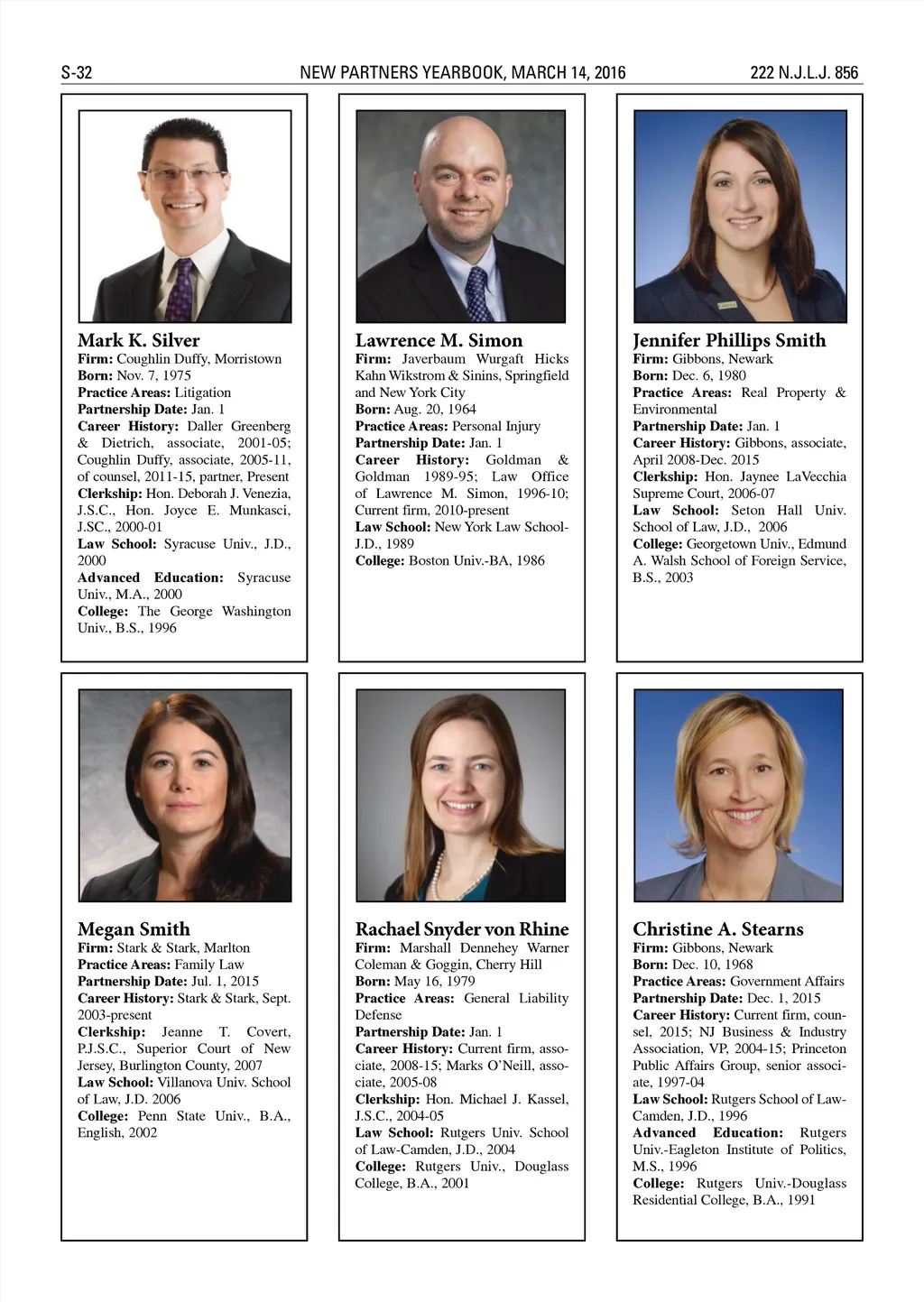 S-32

NEW PARTNERS YEARBOOK, MARCH 14, 2016

222 N.J.L.J. 856

Mark K. Silver
Firm: Coughlin Duffy, Morristown
Born: Nov. 7, 1975
Practice Areas: Litigation
Partnership Date: Jan. 1
Career History: Daller Greenberg & Dietrich, associate, 2001-05; Coughlin Duffy, associate, 2005-11, of counsel, 2011-15, partner, Present
Clerkship: Hon. Deborah J. Venezia, J.S.C., Hon. Joyce E. Munkasci, J.SC., 2000-01
Law School: Syracuse Univ., J.D., 2000
Advanced Education: Syracuse Univ., M.A., 2000
College: The George Washington Univ., B.S., 1996

Lawrence M. Simon
Firm: Javerbaum Wurgaft Hicks Kahn Wikstrom & Sinins, Springfield and New York City
Born: Aug. 20, 1964
Practice Areas: Personal Injury
Partnership Date: Jan. 1
Career History: Goldman & Goldman 1989-95; Law Office of Lawrence M. Simon, 1996-10; Current firm, 2010-present
Law School: New York Law School-J.D., 1989
College: Boston Univ.-BA, 1986

Jennifer Phillips Smith
Firm: Gibbons, Newark
Born: Dec. 6, 1980
Practice Areas: Real Property & Environmental
Partnership Date: Jan. 1
Career History: Gibbons, associate, April 2008-Dec. 2015
Clerkship: Hon. Jaynee LaVecchia Supreme Court, 2006-07
Law School: Seton Hall Univ. School of Law, J.D., 2006
College: Georgetown Univ., Edmund A. Walsh School of Foreign Service, B.S., 2003

Megan Smith
Firm: Stark & Stark, Marlton
Practice Areas: Family Law
Partnership Date: Jul. 1, 2015
Career History: Stark & Stark, Sept. 2003-present
Clerkship: Jeanne T. Covert, P.J.S.C., Superior Court of New Jersey, Burlington County, 2007
Law School: Villanova Univ. School of Law, J.D. 2006
College: Penn State Univ., B.A., English, 2002

Rachael Snyder von Rhine
Firm: Marshall Dennehey Warner Coleman & Goggin, Cherry Hill
Born: May 16, 1979
Practice Areas: General Liability Defense
Partnership Date: Jan. 1
Career History: Current firm, associate, 2008-15; Marks O'Neill, associate, 2005-08
Clerkship: Hon. Michael J. Kassel, J.S.C., 2004-05
Law School: Rutgers Univ. School of Law-Camden, J.D., 2004
College: Rutgers Univ., Douglass College, B.A., 2001

Christine A. Stearns
Firm: Gibbons, Newark
Born: Dec. 10, 1968
Practice Areas: Government Affairs
Partnership Date: Dec. 1, 2015
Career History: Current firm, counsel, 2015; NJ Business & Industry Association, VP, 2004-15; Princeton Public Affairs Group, senior associate, 1997-04
Law School: Rutgers School of Law-Camden, J.D., 1996
Advanced Education: Rutgers Univ.-Eagleton Institute of Politics, M.S., 1996
College: Rutgers Univ.-Douglass Residential College, B.A., 1991